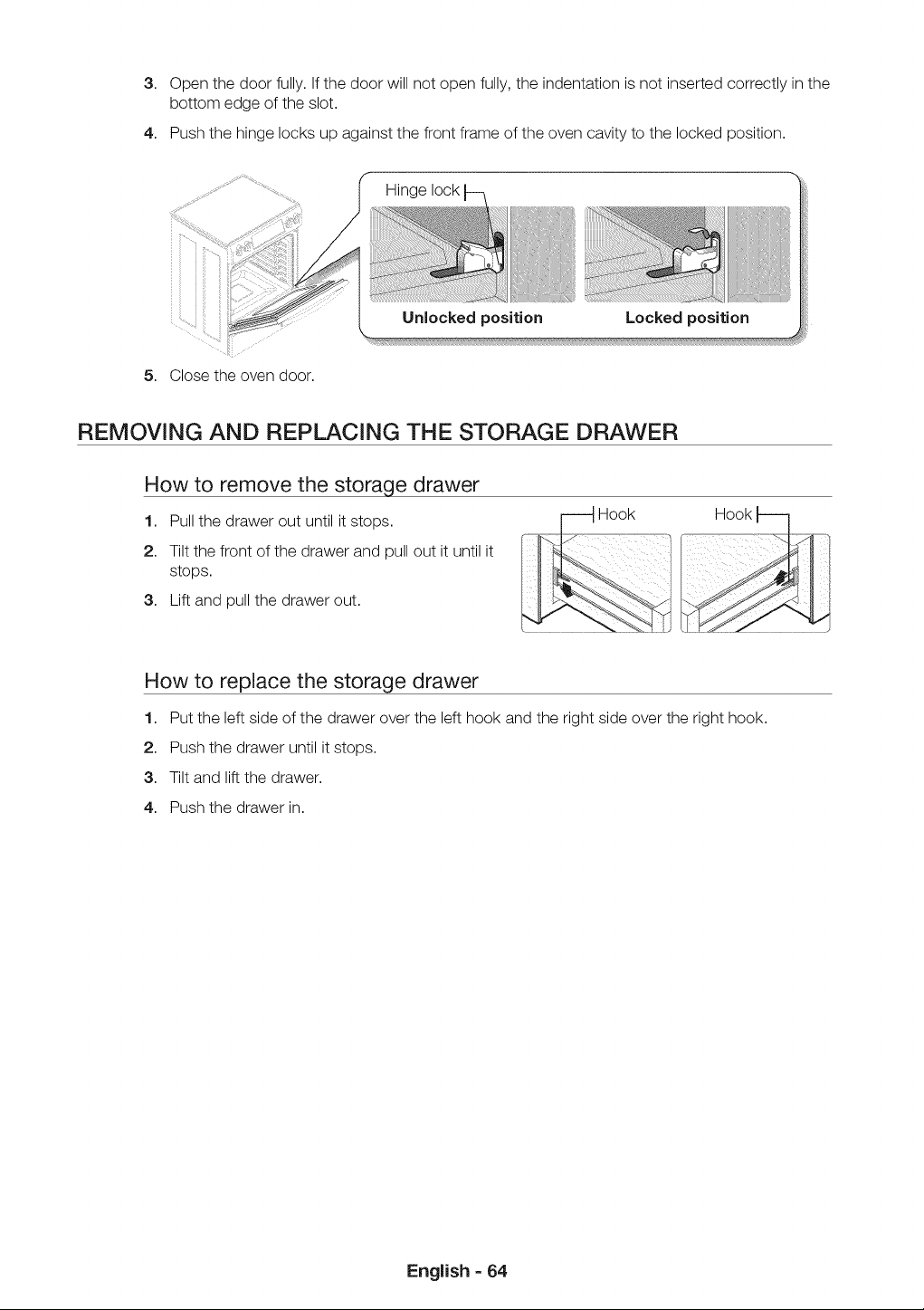 3. Open the door fully. If the door will not open fully, the indentation is not inserted correctly in the bottom edge of the slot.

4. Push the hinge locks up against the front frame of the oven cavity to the locked position.

Hinge lock

Unlocked position

Locked position

5. Close the oven door.

REMOVING AND REPLACING THE STORAGE DRAWER

How to remove the storage drawer

1. Pull the drawer out until it stops.

2. Tilt the front of the drawer and pull out it until it stops.

3. Lift and pull the drawer out.

Hook

Hook

How to replace the storage drawer

1. Put the left side of the drawer over the left hook and the right side over the right hook.

2. Push the drawer until it stops.

3. Tilt and lift the drawer.

4. Push the drawer in.

English - 64